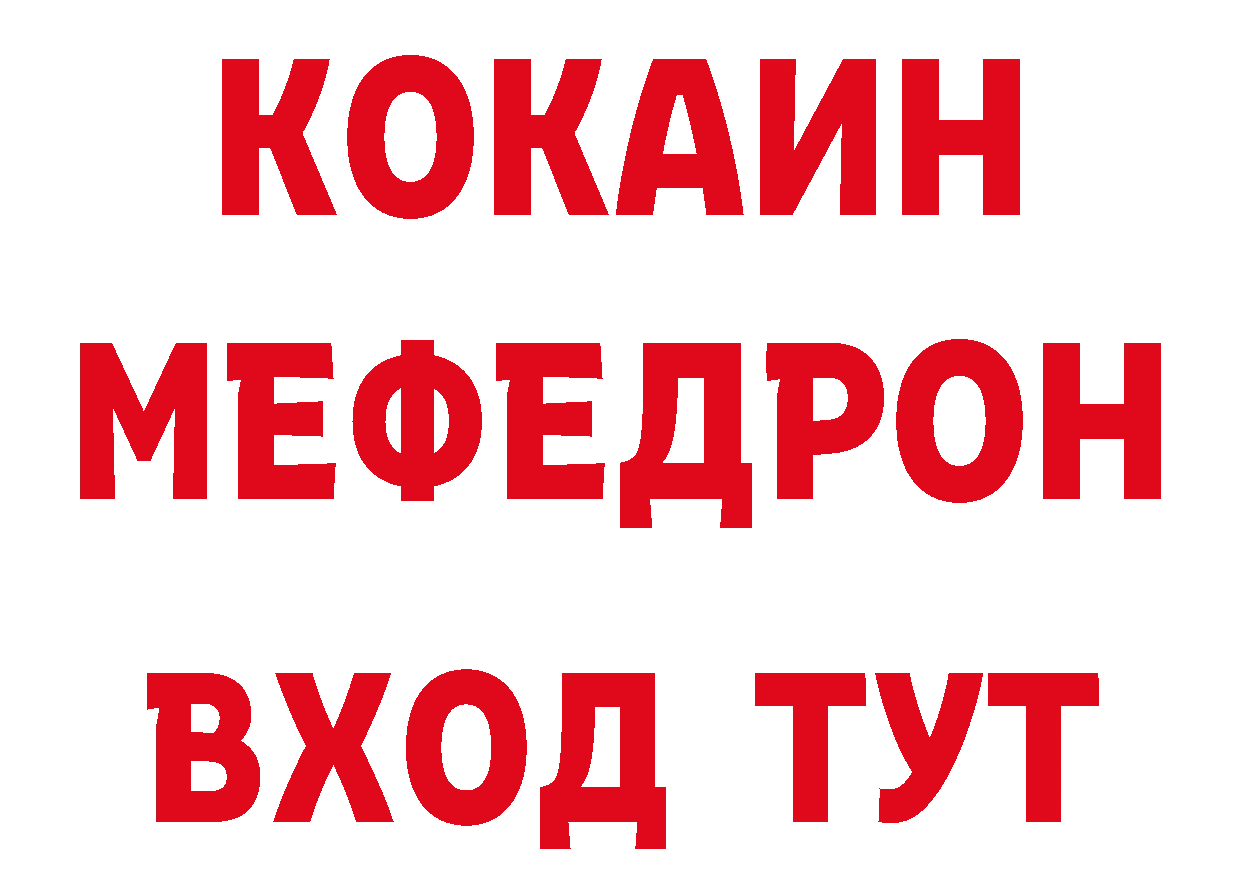 КОКАИН
МЕФЕДРОН
ВХОД ТУТ